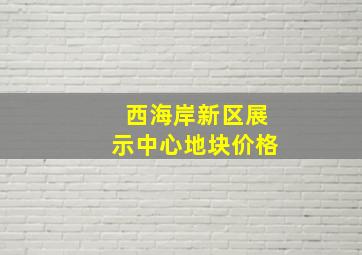 西海岸新区展示中心地块价格